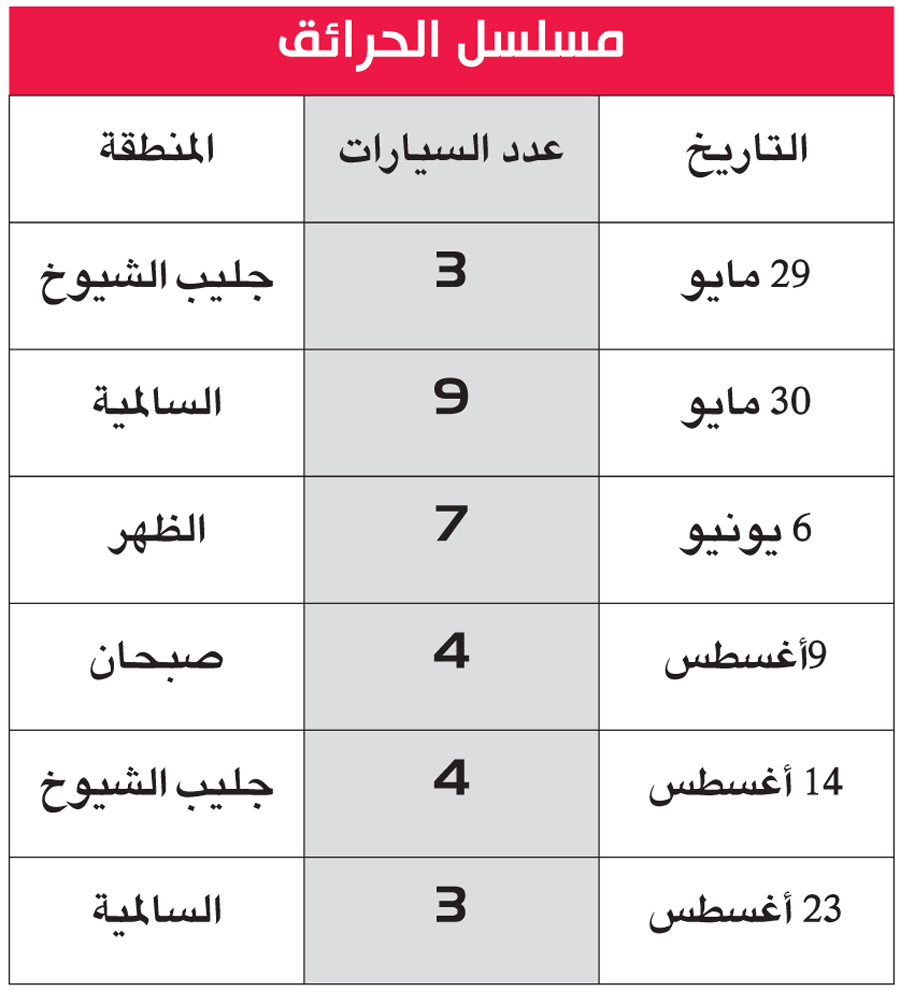 مسلسل الحرائق

| التاريخ | عدد السيارات | المنطقة |
|---|---|---|
| 29 مايو | 3 | جليب الشيوخ |
| 30 مايو | 9 | السالمية |
| 6 يونيو | 7 | الظهر |
| 9أغسطس | 4 | صبحان |
| 14 أغسطس | 4 | جليب الشيوخ |
| 23 أغسطس | 3 | السالمية |